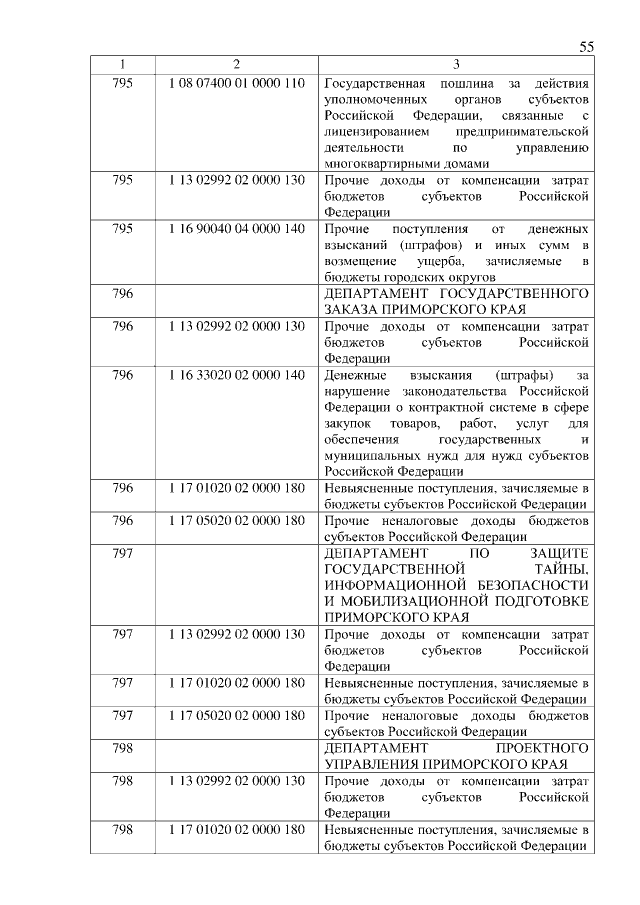 55

| 1 | 2 | 3 |
|---|---|---|
| 795 | 1 08 07400 01 0000 110 | Государственная пошлина за действия уполномоченных органов субъектов Российской Федерации, связанные с лицензированием предпринимательской деятельности по управлению многоквартирными домами |
| 795 | 1 13 02992 02 0000 130 | Прочие доходы от компенсации затрат бюджетов субъектов Российской Федерации |
| 795 | 1 16 90040 04 0000 140 | Прочие поступления от денежных взысканий (штрафов) и иных сумм в возмещение ущерба, зачисляемые в бюджеты городских округов |
| 796 | | ДЕПАРТАМЕНТ ГОСУДАРСТВЕННОГО ЗАКАЗА ПРИМОРСКОГО КРАЯ |
| 796 | 1 13 02992 02 0000 130 | Прочие доходы от компенсации затрат бюджетов субъектов Российской Федерации |
| 796 | 1 16 33020 02 0000 140 | Денежные взыскания (штрафы) за нарушение законодательства Российской Федерации о контрактной системе в сфере закупок товаров, работ, услуг для обеспечения государственных и муниципальных нужд для нужд субъектов Российской Федерации |
| 796 | 1 17 01020 02 0000 180 | Невыясненные поступления, зачисляемые в бюджеты субъектов Российской Федерации |
| 796 | 1 17 05020 02 0000 180 | Прочие неналоговые доходы бюджетов субъектов Российской Федерации |
| 797 | | ДЕПАРТАМЕНТ ПО ЗАЩИТЕ ГОСУДАРСТВЕННОЙ ТАЙНЫ, ИНФОРМАЦИОННОЙ БЕЗОПАСНОСТИ И МОБИЛИЗАЦИОННОЙ ПОДГОТОВКЕ ПРИМОРСКОГО КРАЯ |
| 797 | 1 13 02992 02 0000 130 | Прочие доходы от компенсации затрат бюджетов субъектов Российской Федерации |
| 797 | 1 17 01020 02 0000 180 | Невыясненные поступления, зачисляемые в бюджеты субъектов Российской Федерации |
| 797 | 1 17 05020 02 0000 180 | Прочие неналоговые доходы бюджетов субъектов Российской Федерации |
| 798 | | ДЕПАРТАМЕНТ ПРОЕКТНОГО УПРАВЛЕНИЯ ПРИМОРСКОГО КРАЯ |
| 798 | 1 13 02992 02 0000 130 | Прочие доходы от компенсации затрат бюджетов субъектов Российской Федерации |
| 798 | 1 17 01020 02 0000 180 | Невыясненные поступления, зачисляемые в бюджеты субъектов Российской Федерации |